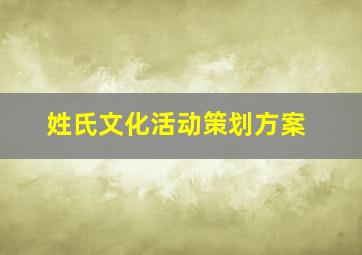 姓氏文化活动策划方案